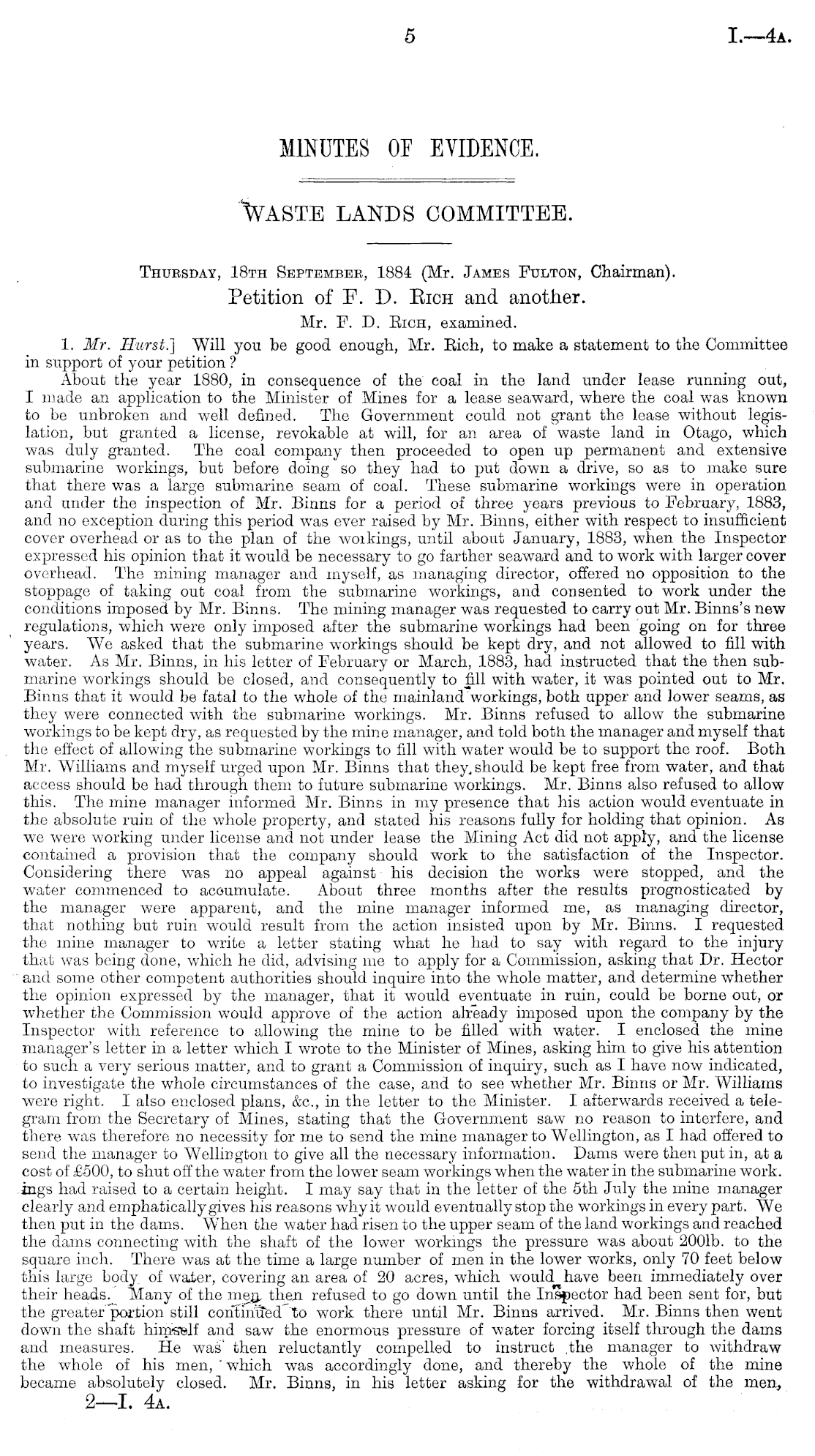 5 I.—4A.

MINUTES OF EVIDENCE.

WASTE LANDS COMMITTEE.

THURSDAY, 18TH SEPTEMBER, 1884 (Mr. JAMES FULTON, Chairman).

Petition of F. D. RICH and another.

Mr. F. D. RICH, examined.

1. Mr. Hurst.] Will you be good enough, Mr. Rich, to make a statement to the Committee in support of your petition?

About the year 1880, in consequence of the coal in the land under lease running out, I made an application to the Minister of Mines for a lease seaward, where the coal was known to be unbroken and well defined. The Government could not grant the lease without legislation, but granted a license, revokable at will, for an area of waste land in Otago, which was duly granted. The coal company then proceeded to open up permanent and extensive submarine workings, but before doing so they had to put down a drive, so as to make sure that there was a large submarine seam of coal. These submarine workings were in operation and under the inspection of Mr. Binns for a period of three years previous to February, 1883, and no exception during this period was ever raised by Mr. Binns, either with respect to insufficient cover overhead or as to the plan of the workings, until about January, 1883, when the Inspector expressed his opinion that it would be necessary to go farther seaward and to work with larger cover overhead. The mining manager and myself, as managing director, offered no opposition to the stoppage of taking out coal from the submarine workings, and consented to work under the conditions imposed by Mr. Binns. The mining manager was requested to carry out Mr. Binns's new regulations, which were only imposed after the submarine workings had been going on for three years. We asked that the submarine workings should be kept dry, and not allowed to fill with water. As Mr. Binns, in his letter of February or March, 1883, had instructed that the then submarine workings should be closed, and consequently to fill with water, it was pointed out to Mr. Binns that it would be fatal to the whole of the mainland workings, both upper and lower seams, as they were connected with the submarine workings. Mr. Binns refused to allow the submarine workings to be kept dry, as requested by the mine manager, and told both the manager and myself that the effect of allowing the submarine workings to fill with water would be to support the roof. Both Mr. Williams and myself urged upon Mr. Binns that they should be kept free from water, and that access should be had through them to future submarine workings. Mr. Binns also refused to allow this. The mine manager informed Mr. Binns in my presence that his action would eventuate in the absolute ruin of the whole property, and stated his reasons fully for holding that opinion. As we were working under license and not under lease the Mining Act did not apply, and the license contained a provision that the company should work to the satisfaction of the Inspector. Considering there was no appeal against his decision the works were stopped, and the water commenced to accumulate. About three months after the results prognosticated by the manager were apparent, and the mine manager informed me, as managing director, that nothing but ruin would result from the action insisted upon by Mr. Binns. I requested the mine manager to write a letter stating what he had to say with regard to the injury that was being done, which he did, advising me to apply for a Commission, asking that Dr. Hector and some other competent authorities should inquire into the whole matter, and determine whether the opinion expressed by the manager, that it would eventuate in ruin, could be borne out, or whether the Commission would approve of the action already imposed upon the company by the Inspector with reference to allowing the mine to be filled with water. I enclosed the mine manager's letter in a letter which I wrote to the Minister of Mines, asking him to give his attention to such a very serious matter, and to grant a Commission of inquiry, such as I have now indicated, to investigate the whole circumstances of the case, and to see whether Mr. Binns or Mr. Williams were right. I also enclosed plans, &c., in the letter to the Minister. I afterwards received a telegram from the Secretary of Mines, stating that the Government saw no reason to interfere, and there was therefore no necessity for me to send the mine manager to Wellington, as I had offered to send the manager to Wellington to give all the necessary information. Dams were then put in, at a cost of £500, to shut off the water from the lower seam workings when the water in the submarine workings had raised to a certain height. I may say that in the letter of the 5th July the mine manager clearly and emphatically gives his reasons why it would eventually stop the workings in every part. We then put in the dams. When the water had risen to the upper seam of the land workings and reached the dams connecting with the shaft of the lower workings the pressure was about 200lb. to the square inch. There was at the time a large number of men in the lower works, only 70 feet below this large body of water, covering an area of 20 acres, which would have been immediately over their heads. Many of the men then refused to go down until the Inspector had been sent for, but the greater portion still continued to work there until Mr. Binns arrived. Mr. Binns then went down the shaft himself and saw the enormous pressure of water forcing itself through the dams and measures. He was then reluctantly compelled to instruct the manager to withdraw the whole of his men, which was accordingly done, and thereby the whole of the mine became absolutely closed. Mr. Binns, in his letter asking for the withdrawal of the men,

2—I. 4A.